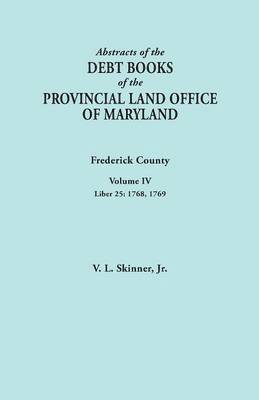 Abstracts of the
DEBT BOOKS
of the
PROVINCIAL LAND OFFICE
OF MARYLAND

Frederick County

Volume IV
Liber 25: 1768, 1769

V. L. Skinner, Jr.